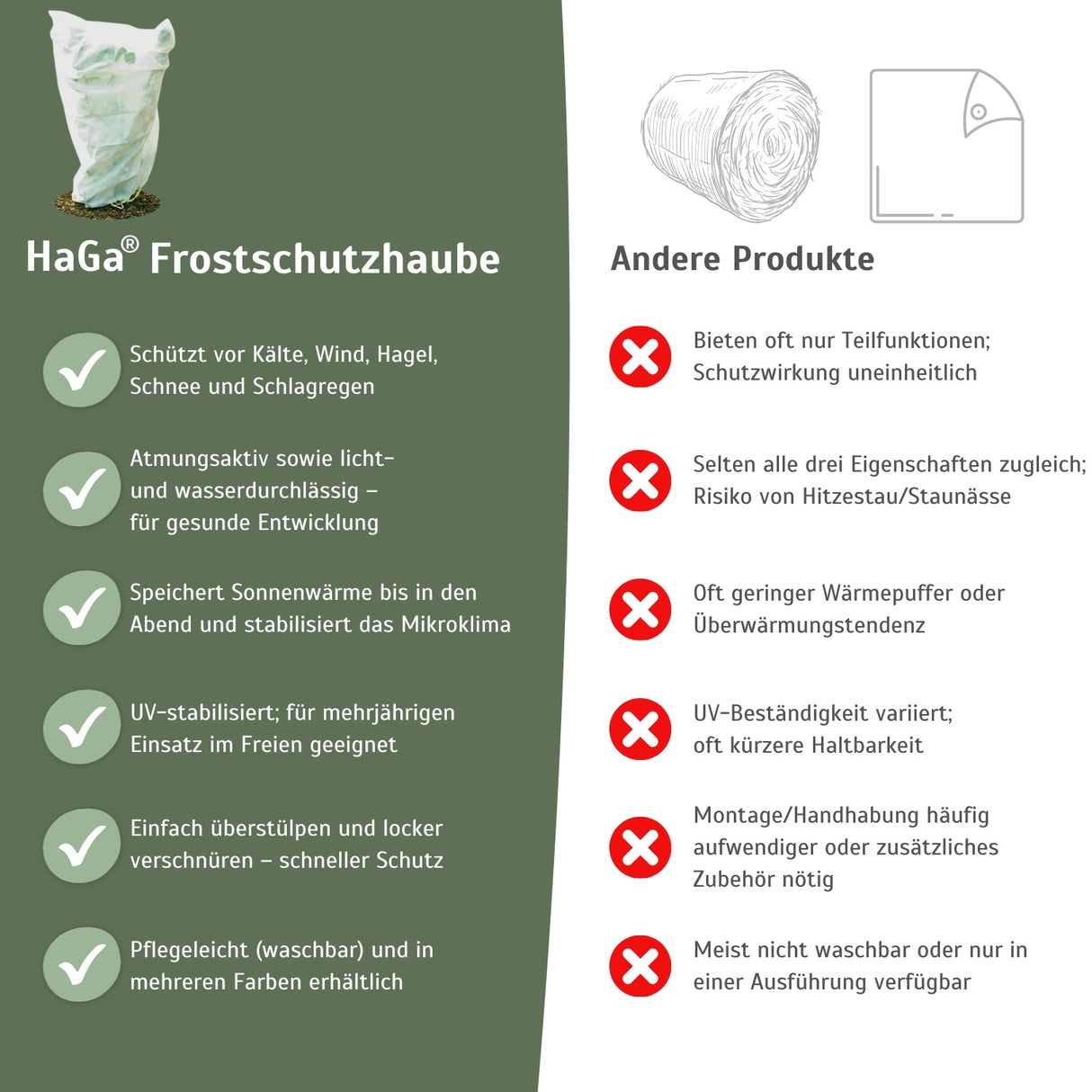 HaGa® Frostschutzhaube

Schützt vor Kälte, Wind, Hagel, Schnee und Schlagregen

Atmungsaktiv sowie licht- und wasserdurchlässig – für gesunde Entwicklung

Speichert Sonnenwärme bis in den Abend und stabilisiert das Mikroklima

UV-stabilisiert; für mehrjährigen Einsatz im Freien geeignet

Einfach überstülpen und locker verschnüren – schneller Schutz

Pflegeleicht (waschbar) und in mehreren Farben erhältlich

Andere Produkte

Bieten oft nur Teilfunktionen; Schutzwirkung uneinheitlich

Selten alle drei Eigenschaften zugleich; Risiko von Hitzestau/Staunässe

Oft geringer Wärmepuffer oder Überwärmungstendenz

UV-Beständigkeit variiert; oft kürzere Haltbarkeit

Montage/Handhabung häufig aufwendiger oder zusätzliches Zubehör nötig

Meist nicht waschbar oder nur in einer Ausführung verfügbar